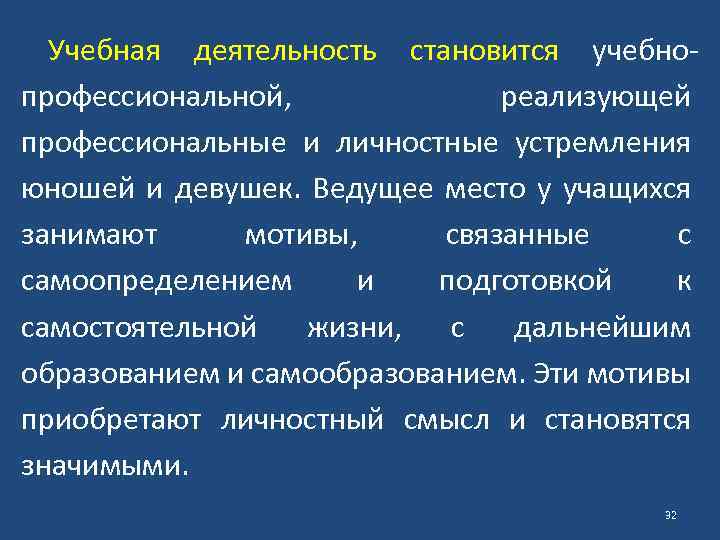 Учебная деятельность становится учебно-профессиональной, реализующей профессиональные и личностные устремления юношей и девушек. Ведущее место у учащихся занимают мотивы, связанные с самоопределением и подготовкой к самостоятельной жизни, с дальнейшим образованием и самообразованием. Эти мотивы приобретают личностный смысл и становятся значимыми.

32